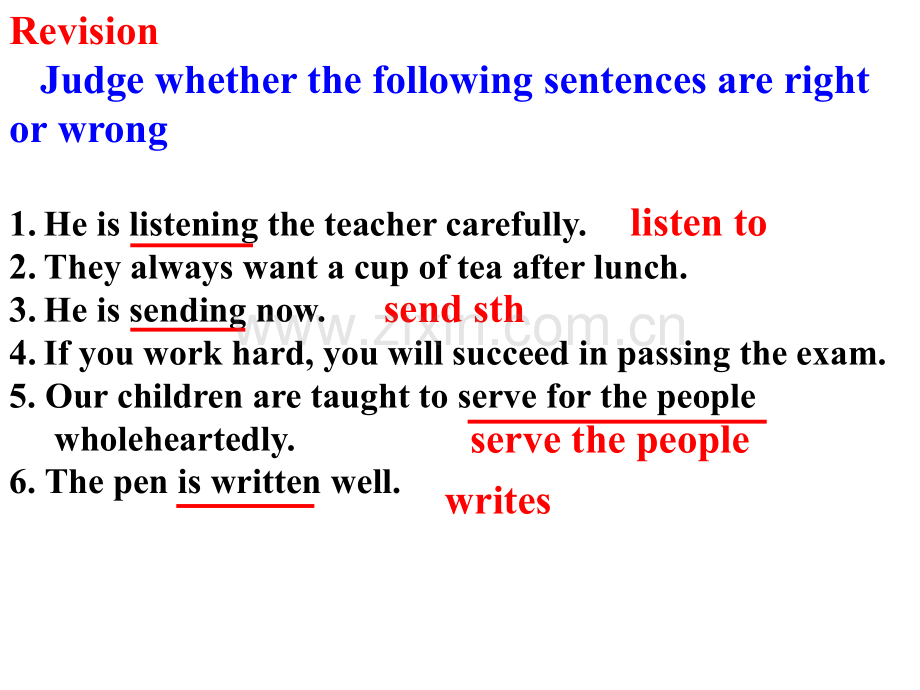 Revision

Judge whether the following sentences are right or wrong

1. He is listening the teacher carefully. listen to
2. They always want a cup of tea after lunch.
3. He is sending now. send sth
4. If you work hard, you will succeed in passing the exam.
5. Our children are taught to serve for the people wholeheartedly. serve the people
6. The pen is written well. writes

www.zixin.com.cn